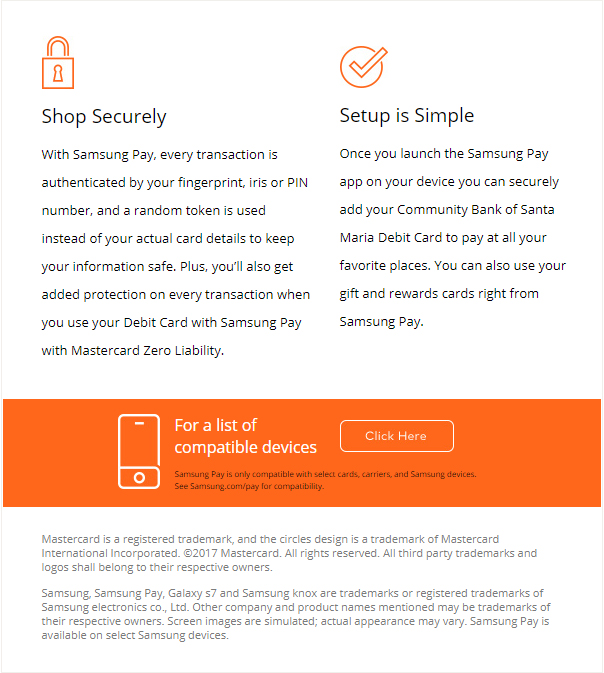 Shop Securely

With Samsung Pay, every transaction is authenticated by your fingerprint, iris or PIN number, and a random token is used instead of your actual card details to keep your information safe. Plus, you'll also get added protection on every transaction when you use your Debit Card with Samsung Pay with Mastercard Zero Liability.

Setup is Simple

Once you launch the Samsung Pay app on your device you can securely add your Community Bank of Santa Maria Debit Card to pay at all your favorite places. You can also use your gift and rewards cards right from Samsung Pay.

For a list of compatible devices

Click Here

Samsung Pay is only compatible with select cards, carriers, and Samsung devices. See Samsung.com/pay for compatibility.

Mastercard is a registered trademark, and the circles design is a trademark of Mastercard International Incorporated. ©2017 Mastercard. All rights reserved. All third party trademarks and logos shall belong to their respective owners.

Samsung, Samsung Pay, Galaxy s7 and Samsung knox are trademarks or registered trademarks of Samsung electronics co., Ltd. Other company and product names mentioned may be trademarks of their respective owners. Screen images are simulated; actual appearance may vary. Samsung Pay is available on select Samsung devices.